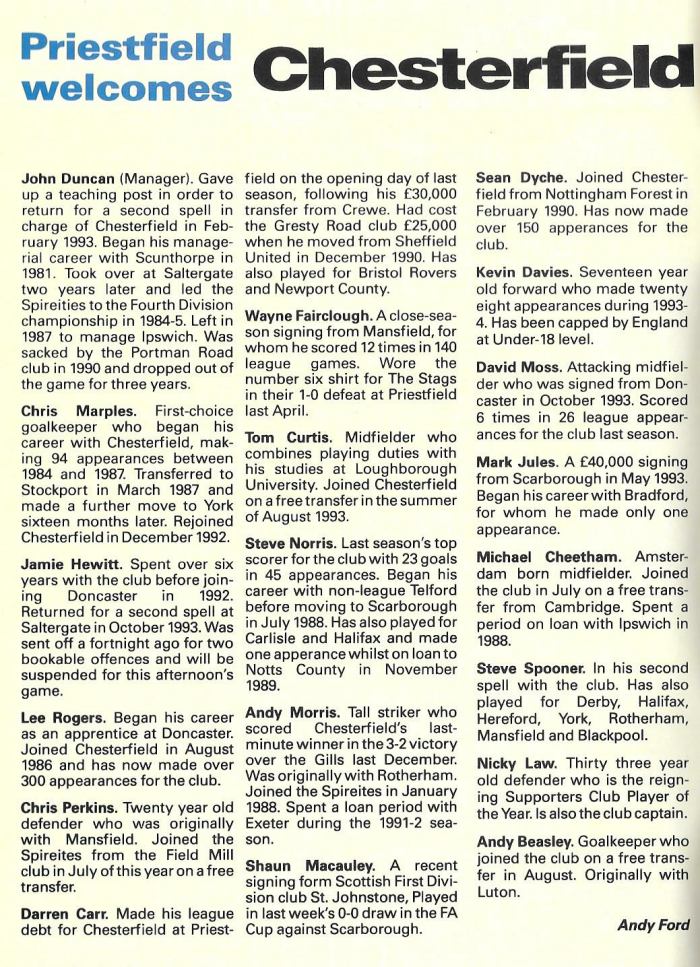 Priestfield welcomes Chesterfield

John Duncan (Manager). Gave up a teaching post in order to return for a second spell in charge of Chesterfield in February 1993. Began his managerial career with Scunthorpe in 1981. Took over at Saltergate two years later and led the Spireities to the Fourth Division championship in 1984-5. Left in 1987 to manage Ipswich. Was sacked by the Portman Road club in 1990 and dropped out of the game for three years.

Chris Marples. First-choice goalkeeper who began his career with Chesterfield, making 94 appearances between 1984 and 1987. Transferred to Stockport in March 1987 and made a further move to York sixteen months later. Rejoined Chesterfield in December 1992.

Jamie Hewitt. Spent over six years with the club before joining Doncaster in 1992. Returned for a second spell at Saltergate in October 1993. Was sent off a fortnight ago for two bookable offences and will be suspended for this afternoon's game.

Lee Rogers. Began his career as an apprentice at Doncaster. Joined Chesterfield in August 1986 and has now made over 300 appearances for the club.

Chris Perkins. Twenty year old defender who was originally with Mansfield. Joined the Spireites from the Field Mill club in July of this year on a free transfer.

Darren Carr. Made his league debt for Chesterfield at Priestfield on the opening day of last season, following his £30,000 transfer from Crewe. Had cost the Gresty Road club £25,000 when he moved from Sheffield United in December 1990. Has also played for Bristol Rovers and Newport County.

Wayne Fairclough. A close-season signing from Mansfield, for whom he scored 12 times in 140 league games. Wore the number six shirt for The Stags in their 1-0 defeat at Priestfield last April.

Tom Curtis. Midfielder who combines playing duties with his studies at Loughborough University. Joined Chesterfield on a free transfer in the summer of August 1993.

Steve Norris. Last season's top scorer for the club with 23 goals in 45 appearances. Began his career with non-league Telford before moving to Scarborough in July 1988. Has also played for Carlisle and Halifax and made one apperance whilst on loan to Notts County in November 1989.

Andy Morris. Tall striker who scored Chesterfield's last-minute winner in the 3-2 victory over the Gills last December. Was originally with Rotherham. Joined the Spireites in January 1988. Spent a loan period with Exeter during the 1991-2 season.

Shaun Macauley. A recent signing form Scottish First Division club St. Johnstone, Played in last week's 0-0 draw in the FA Cup against Scarborough.

Sean Dyche. Joined Chesterfield from Nottingham Forest in February 1990. Has now made over 150 apperances for the club.

Kevin Davies. Seventeen year old forward who made twenty eight appearances during 1993-4. Has been capped by England at Under-18 level.

David Moss. Attacking midfielder who was signed from Doncaster in October 1993. Scored 6 times in 26 league appearances for the club last season.

Mark Jules. A £40,000 signing from Scarborough in May 1993. Began his career with Bradford, for whom he made only one appearance.

Michael Cheetham. Amsterdam born midfielder. Joined the club in July on a free transfer from Cambridge. Spent a period on loan with Ipswich in 1988.

Steve Spooner. In his second spell with the club. Has also played for Derby, Halifax, Hereford, York, Rotherham, Mansfield and Blackpool.

Nicky Law. Thirty three year old defender who is the reigning Supporters Club Player of the Year. Is also the club captain.

Andy Beasley. Goalkeeper who joined the club on a free transfer in August. Originally with Luton.

Andy Ford